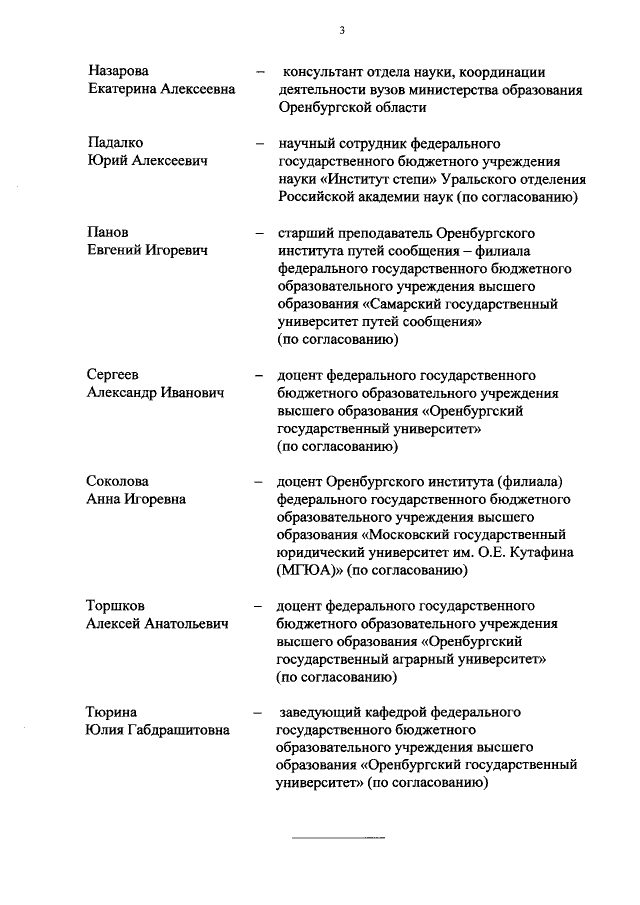 3

Назарова Екатерина Алексеевна – консультант отдела науки, координации деятельности вузов министерства образования Оренбургской области

Падалко Юрий Алексеевич – научный сотрудник федерального государственного бюджетного учреждения науки «Институт степи» Уральского отделения Российской академии наук (по согласованию)

Панов Евгений Игоревич – старший преподаватель Оренбургского института путей сообщения – филиала федерального государственного бюджетного образовательного учреждения высшего образования «Самарский государственный университет путей сообщения» (по согласованию)

Сергеев Александр Иванович – доцент федерального государственного бюджетного образовательного учреждения высшего образования «Оренбургский государственный университет» (по согласованию)

Соколова Анна Игоревна – доцент Оренбургского института (филиала) федерального государственного бюджетного образовательного учреждения высшего образования «Московский государственный юридический университет им. О.Е. Кутафина (МГЮА)» (по согласованию)

Торшков Алексей Анатольевич – доцент федерального государственного бюджетного образовательного учреждения высшего образования «Оренбургский государственный аграрный университет» (по согласованию)

Тюрина Юлия Габдрашитовна – заведующий кафедрой федерального государственного бюджетного образовательного учреждения высшего образования «Оренбургский государственный университет» (по согласованию)